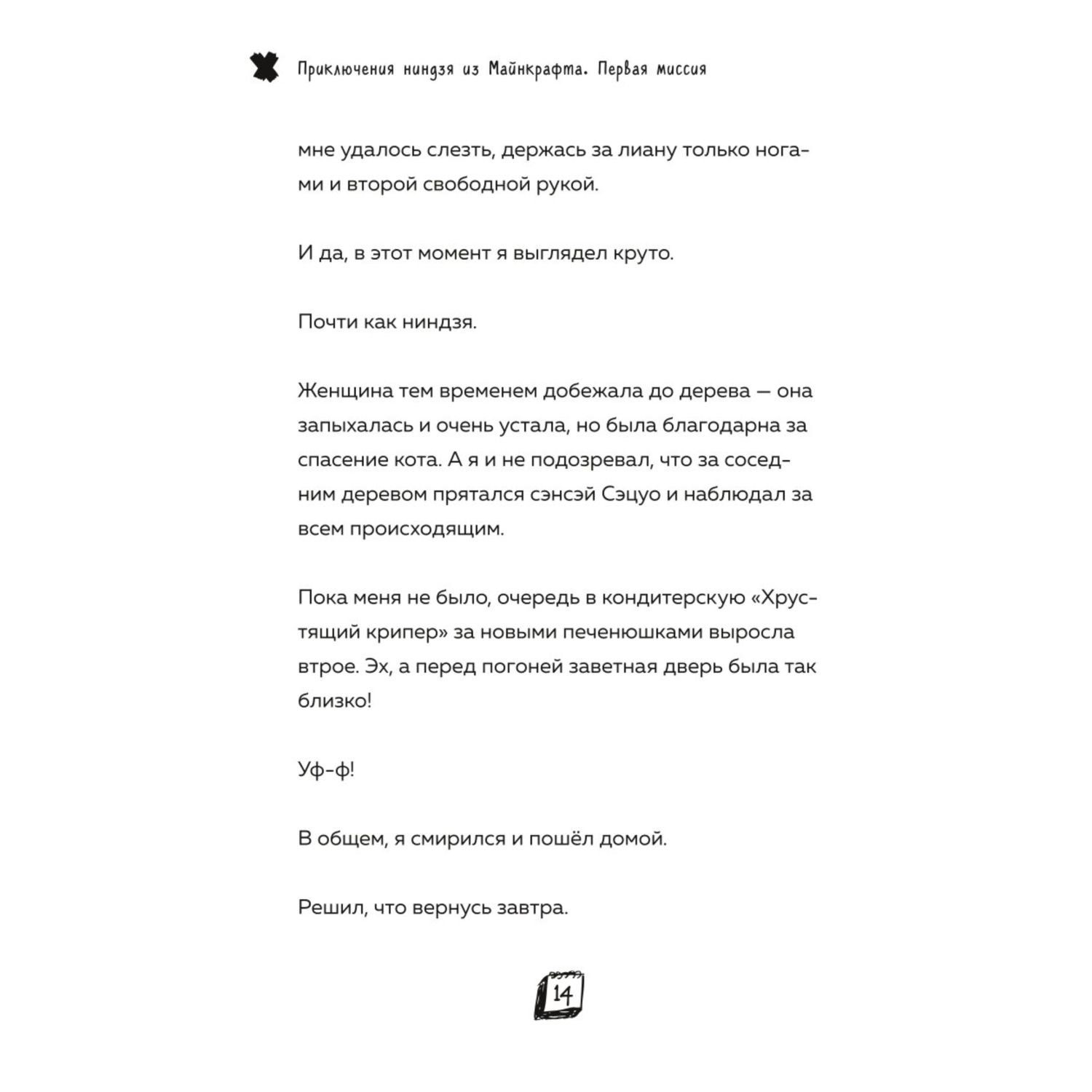 Приключения ниндзя из Майнкрафта. Первая миссия

мне удалось слезть, держась за лиану только ногами и второй свободной рукой.

И да, в этот момент я выглядел круто.

Почти как ниндзя.

Женщина тем временем добежала до дерева — она запыхалась и очень устала, но была благодарна за спасение кота. А я и не подозревал, что за соседним деревом прятался сэнсэй Сэцуо и наблюдал за всем происходящим.

Пока меня не было, очередь в кондитерскую «Хрустящий крипер» за новыми печенюшками выросла втрое. Эх, а перед погоней заветная дверь была так близко!

Уф-ф!

В общем, я смирился и пошёл домой.

Решил, что вернусь завтра.

14